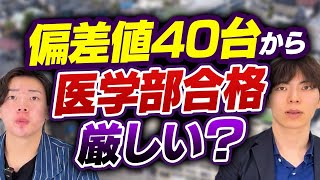 偏差値40台から
医学部合格
厳しい？